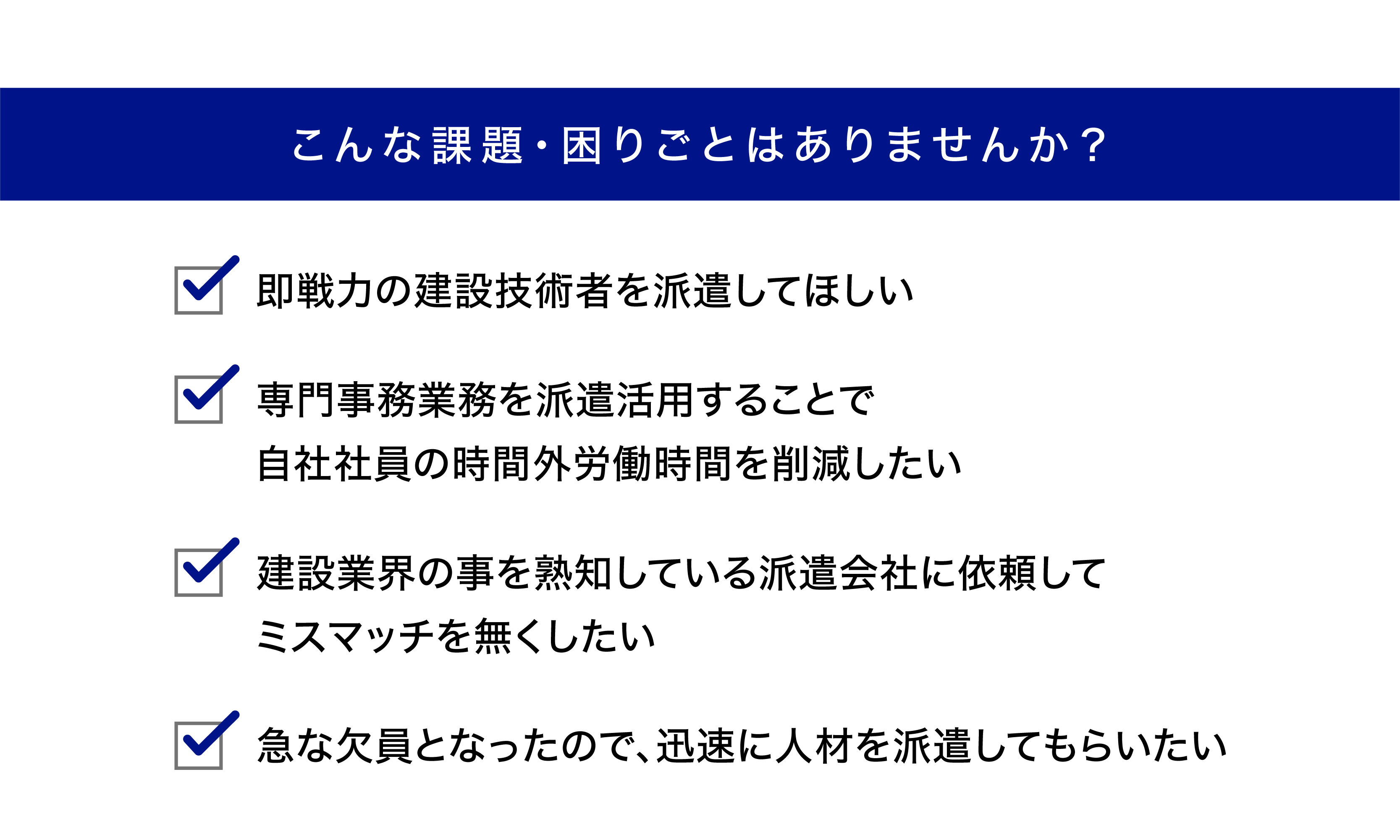 こんな課題・困りごとはありませんか？

即戦力の建設技術者を派遣してほしい

専門事務業務を派遣活用することで
自社社員の時間外労働時間を削減したい

建設業界の事を熟知している派遣会社に依頼して
ミスマッチを無くしたい

急な欠員となったので、迅速に人材を派遣してもらいたい